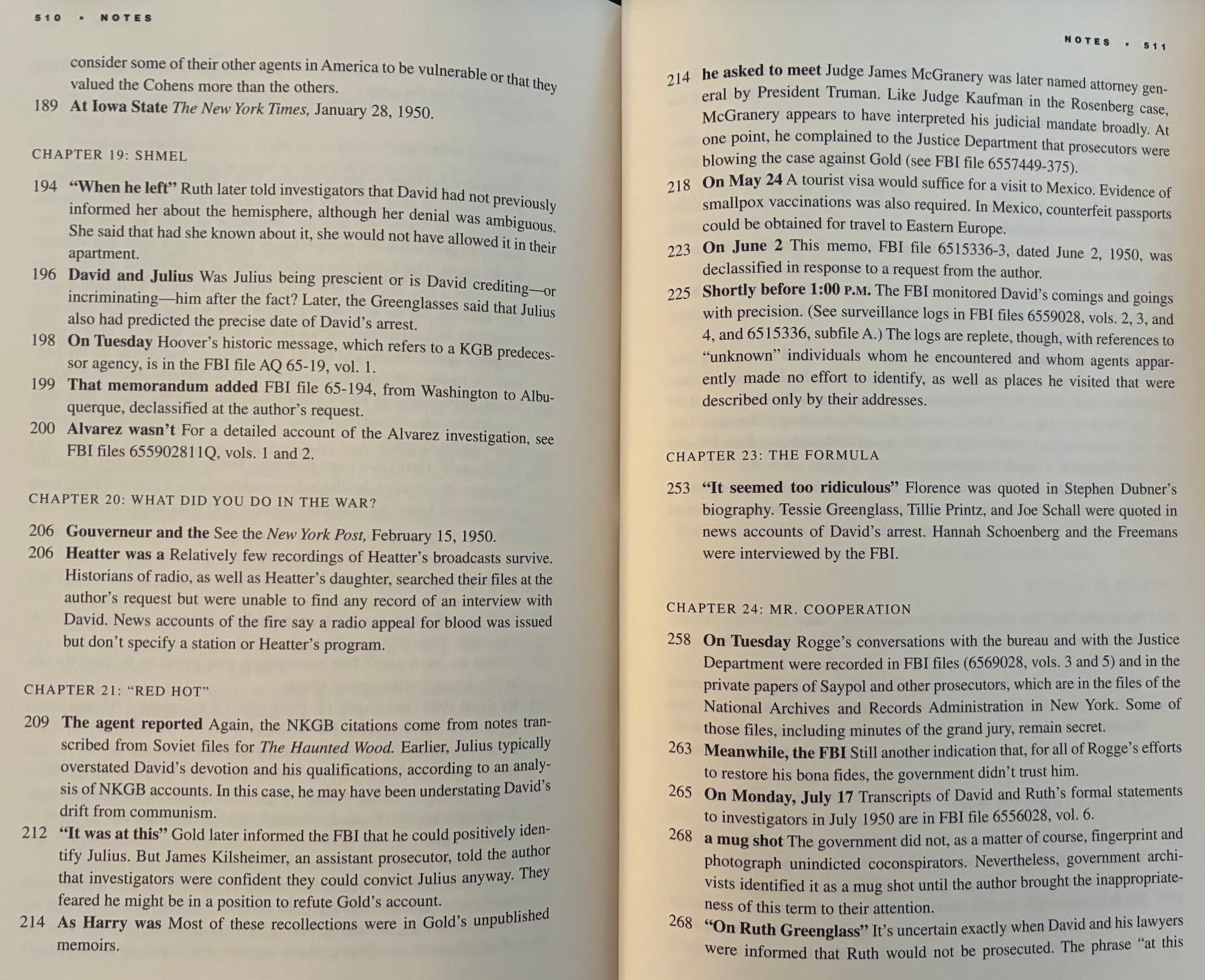 510 • NOTES

consider some of their other agents in America to be vulnerable or that they valued the Cohens more than the others.

189 At Iowa State The New York Times, January 28, 1950.

CHAPTER 19: SHMEL

194 "When he left" Ruth later told investigators that David had not previously informed her about the hemisphere, although her denial was ambiguous. She said that had she known about it, she would not have allowed it in their apartment.

196 David and Julius Was Julius being prescient or is David crediting—or incriminating—him after the fact? Later, the Greenglasses said that Julius also had predicted the precise date of David's arrest.

198 On Tuesday Hoover's historic message, which refers to a KGB predecessor agency, is in the FBI file AQ 65-19, vol. 1.

199 That memorandum added FBI file 65-194, from Washington to Albuquerque, declassified at the author's request.

200 Alvarez wasn't For a detailed account of the Alvarez investigation, see FBI files 655902811Q, vols. 1 and 2.

CHAPTER 20: WHAT DID YOU DO IN THE WAR?

206 Gouverneur and the See the New York Post, February 15, 1950.

206 Heatter was a Relatively few recordings of Heatter's broadcasts survive. Historians of radio, as well as Heatter's daughter, searched their files at the author's request but were unable to find any record of an interview with David. News accounts of the fire say a radio appeal for blood was issued but don't specify a station or Heatter's program.

CHAPTER 21: "RED HOT"

209 The agent reported Again, the NKGB citations come from notes transcribed from Soviet files for The Haunted Wood. Earlier, Julius typically overstated David's devotion and his qualifications, according to an analysis of NKGB accounts. In this case, he may have been understating David's drift from communism.

212 "It was at this" Gold later informed the FBI that he could positively identify Julius. But James Kilsheimer, an assistant prosecutor, told the author that investigators were confident they could convict Julius anyway. They feared he might be in a position to refute Gold's account.

214 As Harry was Most of these recollections were in Gold's unpublished memoirs.

NOTES • 511

214 he asked to meet Judge James McGranery was later named attorney general by President Truman. Like Judge Kaufman in the Rosenberg case, McGranery appears to have interpreted his judicial mandate broadly. At one point, he complained to the Justice Department that prosecutors were blowing the case against Gold (see FBI file 6557449-375).

218 On May 24 A tourist visa would suffice for a visit to Mexico. Evidence of smallpox vaccinations was also required. In Mexico, counterfeit passports could be obtained for travel to Eastern Europe.

223 On June 2 This memo, FBI file 6515336-3, dated June 2, 1950, was declassified in response to a request from the author.

225 Shortly before 1:00 P.M. The FBI monitored David's comings and goings with precision. (See surveillance logs in FBI files 6559028, vols. 2, 3, and 4, and 6515336, subfile A.) The logs are replete, though, with references to "unknown" individuals whom he encountered and whom agents apparently made no effort to identify, as well as places he visited that were described only by their addresses.

CHAPTER 23: THE FORMULA

253 "It seemed too ridiculous" Florence was quoted in Stephen Dubner's biography. Tessie Greenglass, Tillie Printz, and Joe Schall were quoted in news accounts of David's arrest. Hannah Schoenberg and the Freemans were interviewed by the FBI.

CHAPTER 24: MR. COOPERATION

258 On Tuesday Rogge's conversations with the bureau and with the Justice Department were recorded in FBI files (6569028, vols. 3 and 5) and in the private papers of Saypol and other prosecutors, which are in the files of the National Archives and Records Administration in New York. Some of those files, including minutes of the grand jury, remain secret.

263 Meanwhile, the FBI Still another indication that, for all of Rogge's efforts to restore his bona fides, the government didn't trust him.

265 On Monday, July 17 Transcripts of David and Ruth's formal statements to investigators in July 1950 are in FBI file 6556028, vol. 6.

268 a mug shot The government did not, as a matter of course, fingerprint and photograph unindicted coconspirators. Nevertheless, government archivists identified it as a mug shot until the author brought the inappropriateness of this term to their attention.

268 "On Ruth Greenglass" It's uncertain exactly when David and his lawyers were informed that Ruth would not be prosecuted. The phrase "at this